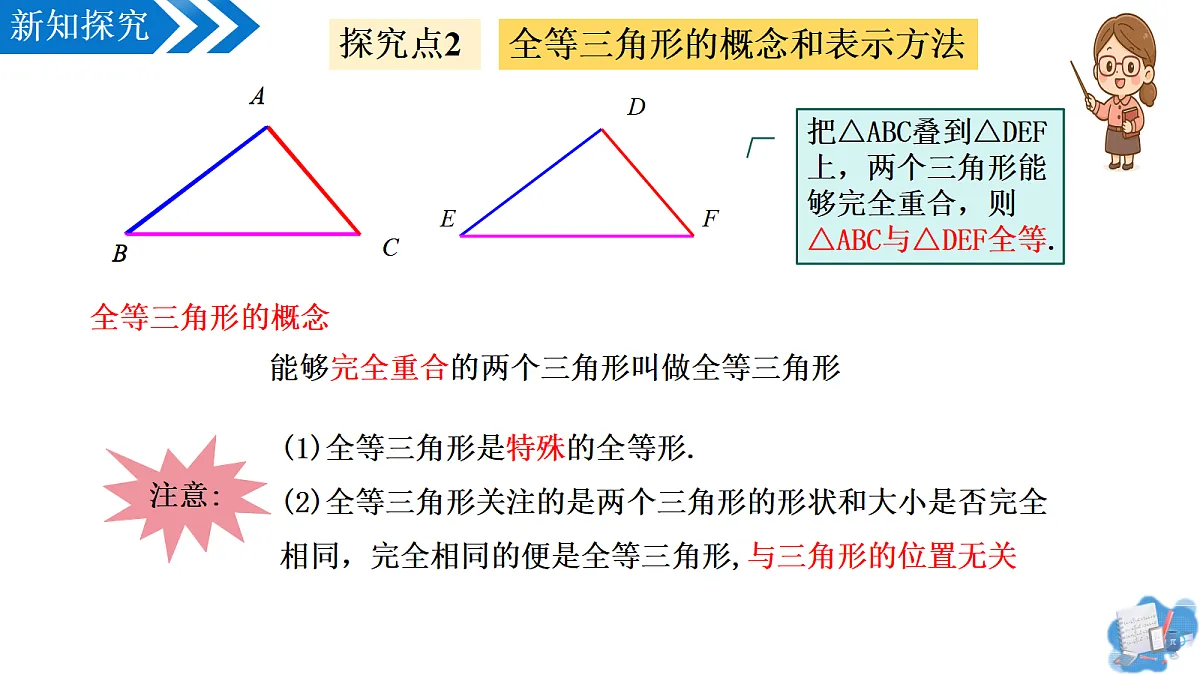 新知探究

探究点2　全等三角形的概念和表示方法

A

B

C

D

E

F

把△ABC叠到△DEF上，两个三角形能够完全重合，则△ABC与△DEF全等.

全等三角形的概念

能够完全重合的两个三角形叫做全等三角形

注意：

(1)全等三角形是特殊的全等形.

(2)全等三角形关注的是两个三角形的形状和大小是否完全相同，完全相同的便是全等三角形,与三角形的位置无关